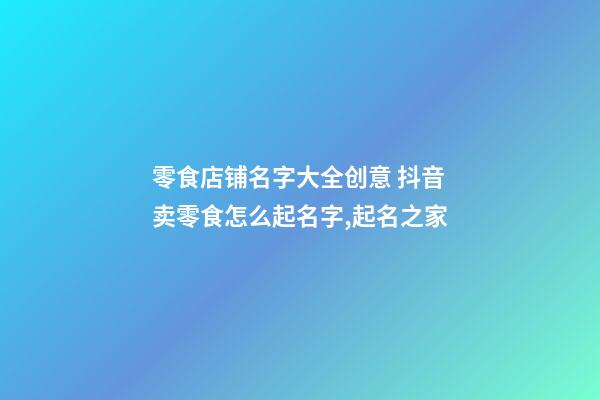 零食店铺名字大全创意 抖音卖零食怎么起名字,起名之家